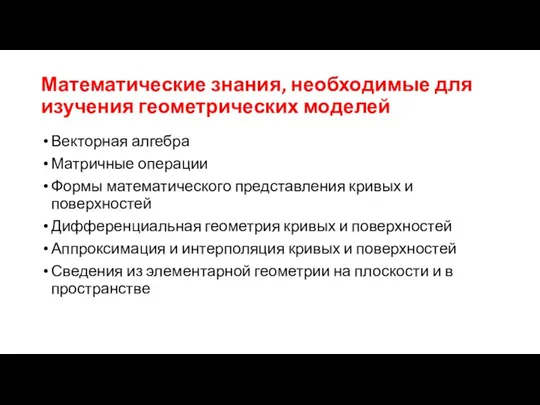 Математические знания, необходимые для изучения геометрических моделей

• Векторная алгебра
• Матричные операции
• Формы математического представления кривых и поверхностей
• Дифференциальная геометрия кривых и поверхностей
• Аппроксимация и интерполяция кривых и поверхностей
• Сведения из элементарной геометрии на плоскости и в пространстве